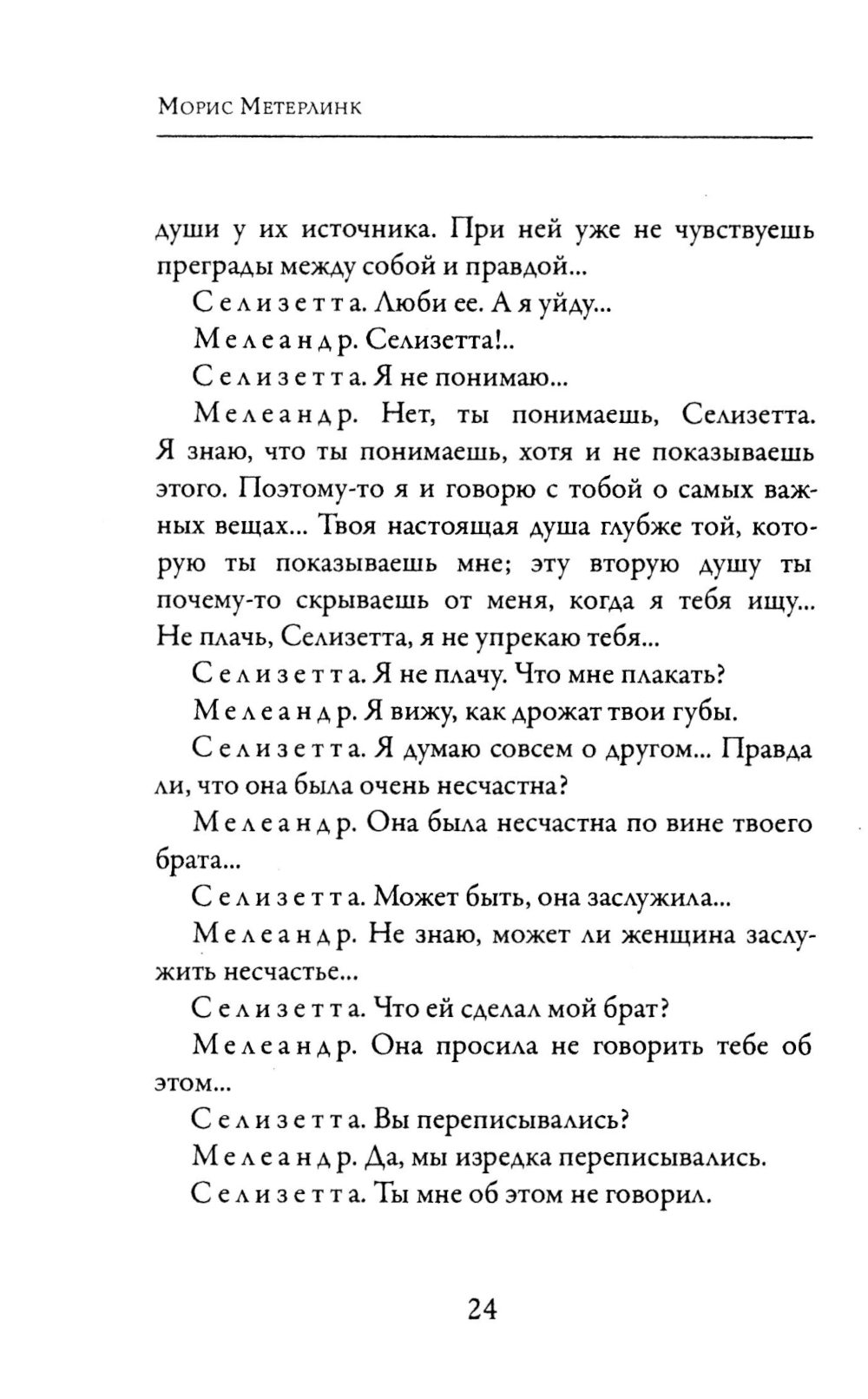 Морис Метерлинк

души у их источника. При ней уже не чувствуешь преграды между собой и правдой...

Селизетта. Люби ее. А я уйду...

Мелеандр. Селизетта!..

Селизетта. Я не понимаю...

Мелеандр. Нет, ты понимаешь, Селизетта. Я знаю, что ты понимаешь, хотя и не показываешь этого. Поэтому-то я и говорю с тобой о самых важных вещах... Твоя настоящая душа глубже той, которую ты показываешь мне; эту вторую душу ты почему-то скрываешь от меня, когда я тебя ищу... Не плачь, Селизетта, я не упрекаю тебя...

Селизетта. Я не плачу. Что мне плакать?

Мелеандр. Я вижу, как дрожат твои губы.

Селизетта. Я думаю совсем о другом... Правда ли, что она была очень несчастна?

Мелеандр. Она была несчастна по вине твоего брата...

Селизетта. Может быть, она заслужила...

Мелеандр. Не знаю, может ли женщина заслужить несчастье...

Селизетта. Что ей сделал мой брат?

Мелеандр. Она просила не говорить тебе об этом...

Селизетта. Вы переписывались?

Мелеандр. Да, мы изредка переписывались.

Селизетта. Ты мне об этом не говорил.

24